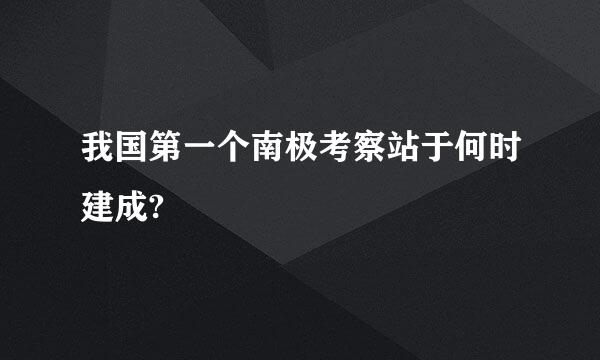 我国第一个南极考察站于何时建成?